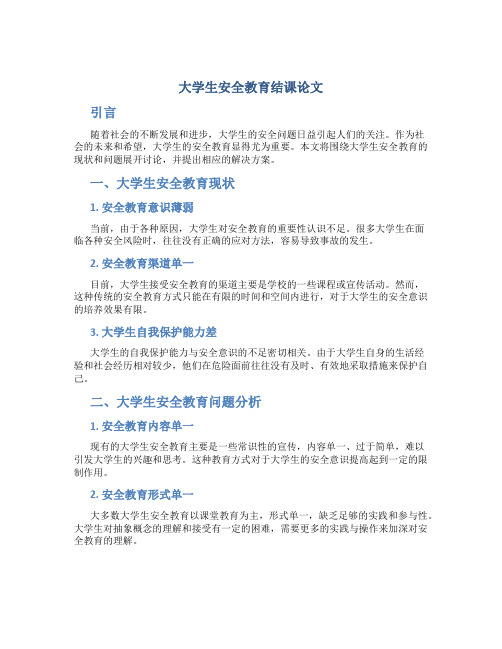 大学生安全教育结课论文

引言

随着社会的不断发展和进步，大学生的安全问题日益引起人们的关注。作为社会的未来和希望，大学生的安全教育显得尤为重要。本文将围绕大学生安全教育的现状和问题展开讨论，并提出相应的解决方案。

一、大学生安全教育现状

1. 安全教育意识薄弱

当前，由于各种原因，大学生对安全教育的重要性认识不足。很多大学生在面临各种安全风险时，往往没有正确的应对方法，容易导致事故的发生。

2. 安全教育渠道单一

目前，大学生接受安全教育的渠道主要是学校的一些课程或宣传活动。然而，这种传统的安全教育方式只能在有限的时间和空间内进行，对于大学生的安全意识的培养效果有限。

3. 大学生自我保护能力差

大学生的自我保护能力与安全意识的不足密切相关。由于大学生自身的生活经验和社会经历相对较少，他们在危险面前往往没有及时、有效地采取措施来保护自己。

二、大学生安全教育问题分析

1. 安全教育内容单一

现有的大学生安全教育主要是一些常识性的宣传，内容单一、过于简单，难以引发大学生的兴趣和思考。这种教育方式对于大学生的安全意识提高起到一定的限制作用。

2. 安全教育形式单一

大多数大学生安全教育以课堂教育为主，形式单一，缺乏足够的实践和参与性。大学生对抽象概念的理解和接受有一定的困难，需要更多的实践与操作来加深对安全教育的理解。